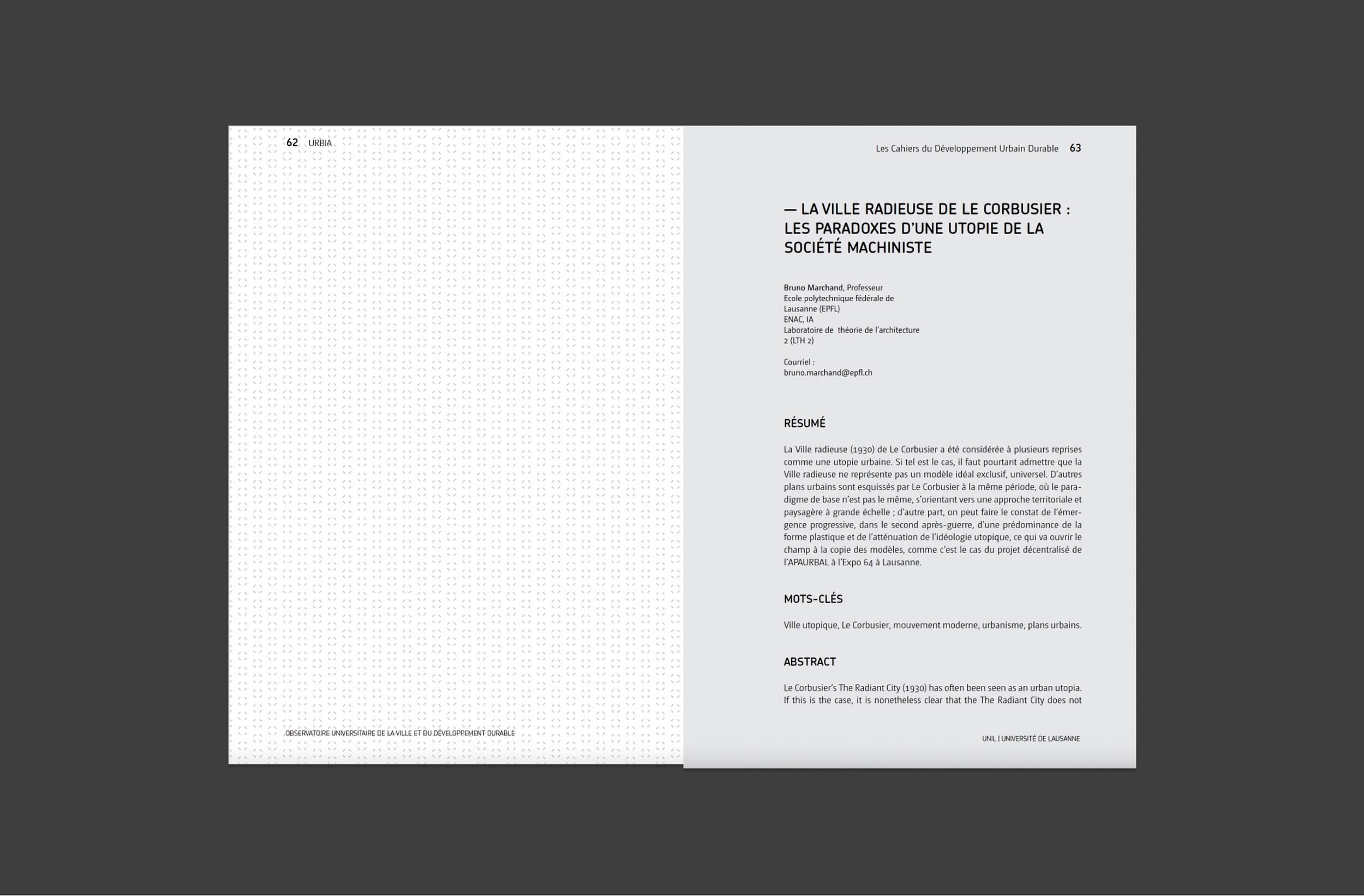 62 URBIA

OBSERVATOIRE UNIVERSITAIRE DE LA VILLE ET DU DÉVELOPPEMENT DURABLE

Les Cahiers du Développement Urbain Durable 63

— LA VILLE RADIEUSE DE LE CORBUSIER : LES PARADOXES D'UNE UTOPIE DE LA SOCIÉTÉ MACHINISTE

Bruno Marchand, Professeur
Ecole polytechnique fédérale de Lausanne (EPFL)
ENAC, IA
Laboratoire de théorie de l'architecture 2 (LTH 2)

Courriel :
bruno.marchand@epfl.ch

RÉSUMÉ

La Ville radieuse (1930) de Le Corbusier a été considérée à plusieurs reprises comme une utopie urbaine. Si tel est le cas, il faut pourtant admettre que la Ville radieuse ne représente pas un modèle idéal exclusif, universel. D'autres plans urbains sont esquissés par Le Corbusier à la même période, où le paradigme de base n'est pas le même, s'orientant vers une approche territoriale et paysagère à grande échelle ; d'autre part, on peut faire le constat de l'émergence progressive, dans le second après-guerre, d'une prédominance de la forme plastique et de l'atténuation de l'idéologie utopique, ce qui va ouvrir le champ à la copie des modèles, comme c'est le cas du projet décentralisé de l'APAURBAL à l'Expo 64 à Lausanne.

MOTS-CLÉS

Ville utopique, Le Corbusier, mouvement moderne, urbanisme, plans urbains.

ABSTRACT

Le Corbusier's The Radiant City (1930) has often been seen as an urban utopia. If this is the case, it is nonetheless clear that the The Radiant City does not

UNIL | UNIVERSITÉ DE LAUSANNE